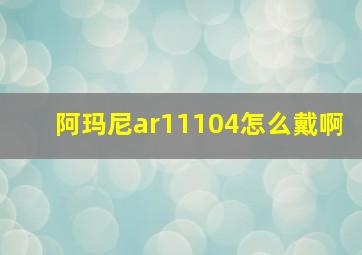 阿玛尼ar11104怎么戴啊